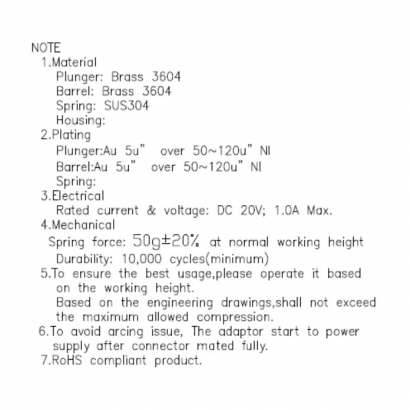 NOTE
1.Material
Plunger: Brass 3604
Barrel: Brass 3604
Spring: SUS304
Housing:
2.Plating
Plunger:Au 5u" over 50~120u" NI
Barrel:Au 5u" over 50~120u" NI
Spring:
3.Electrical
Rated current & voltage: DC 20V; 1.0A Max.
4.Mechanical
Spring force: 50g±20% at normal working height
Durability: 10,000 cycles(minimum)
5.To ensure the best usage,please operate it based on the working height.
Based on the engineering drawings,shall not exceed the maximum allowed compression.
6.To avoid arcing issue, The adaptor start to power supply after connector mated fully.
7.RoHS compliant product.